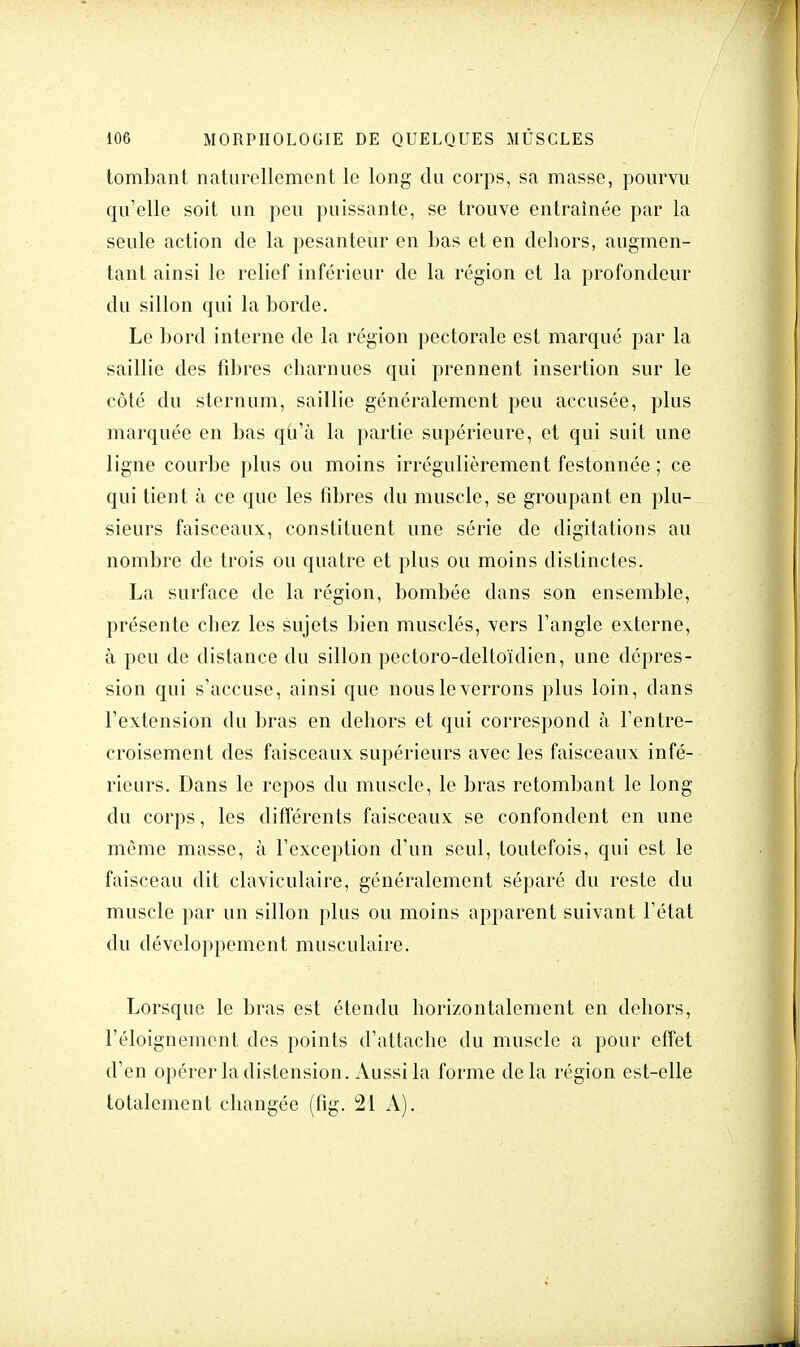 106 MORPHOLOGIE DE QUELQUES MUSCLES

tombant naturellement le long du corps, sa masse, pourvu qu'elle soit un peu puissante, se trouve entraînée par la seule action de la pesanteur en bas et en dehors, augmentant ainsi le relief inférieur de la région et la profondeur du sillon qui la borde.

Le bord interne de la région pectorale est marqué par la saillie des fibres charnues qui prennent insertion sur le côté du sternum, saillie généralement peu accusée, plus marquée en bas qu'à la partie supérieure, et qui suit une ligne courbe plus ou moins irrégulièrement festonnée ; ce qui tient à ce que les fibres du muscle, se groupant en plusieurs faisceaux, constituent une série de digitations au nombre de trois ou quatre et plus ou moins distinctes.

La surface de la région, bombée dans son ensemble, présente chez les sujets bien musclés, vers l'angle externe, à peu de distance du sillon pectoro-deltoïdien, une dépression qui s'accuse, ainsi que nous le verrons plus loin, dans l'extension du bras en dehors et qui correspond à l'entrecroisement des faisceaux supérieurs avec les faisceaux inférieurs. Dans le repos du muscle, le bras retombant le long du corps, les différents faisceaux se confondent en une même masse, à l'exception d'un seul, toutefois, qui est le faisceau dit claviculaire, généralement séparé du reste du muscle par un sillon plus ou moins apparent suivant l'état du développement musculaire.

Lorsque le bras est étendu horizontalement en dehors, l'éloignement des points d'attache du muscle a pour effet d'en opérer la distension. Aussi la forme de la région est-elle totalement changée (fig. 21 A).